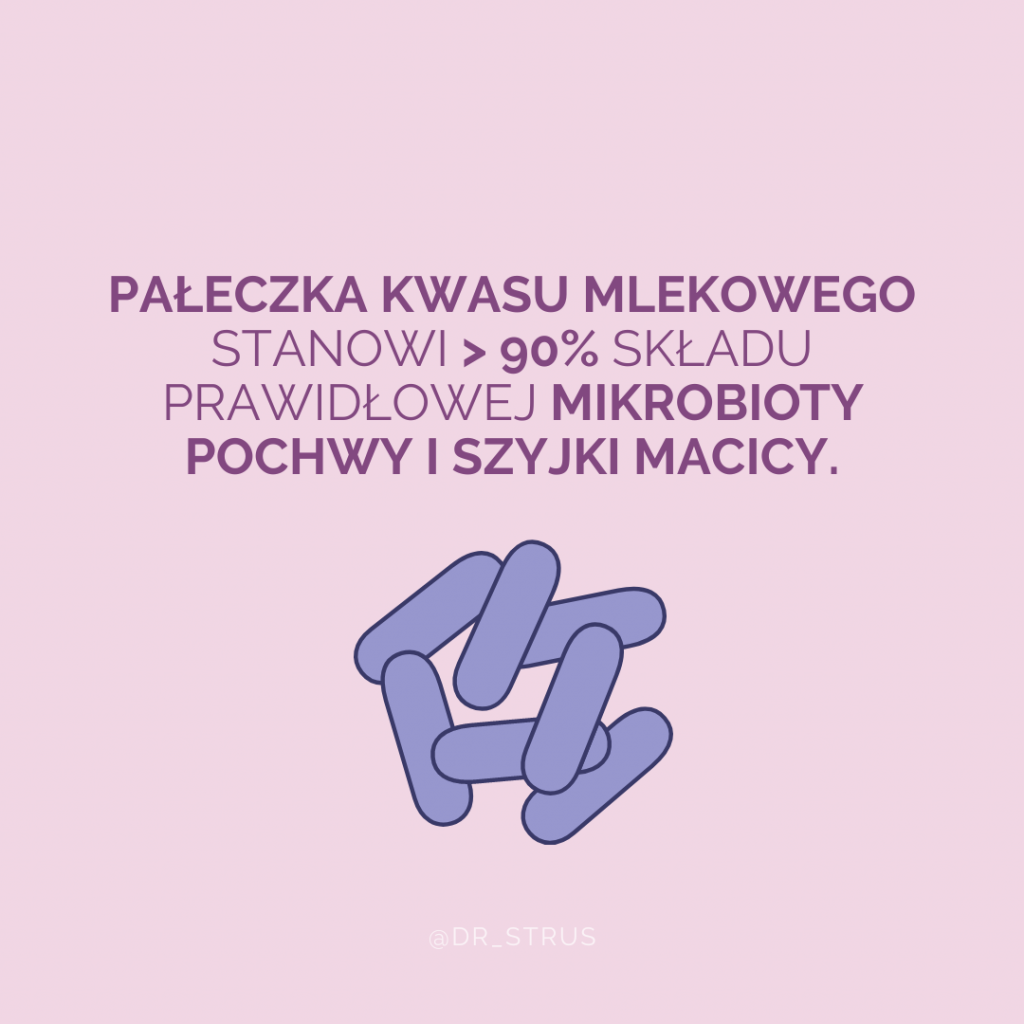 PAŁECZKA KWASU MLEKOWEGO STANOWI > 90% SKŁADU PRAWIDŁOWEJ MIKROBIOTY POCHWY I SZYJKI MACICY.

@DR_STRUS